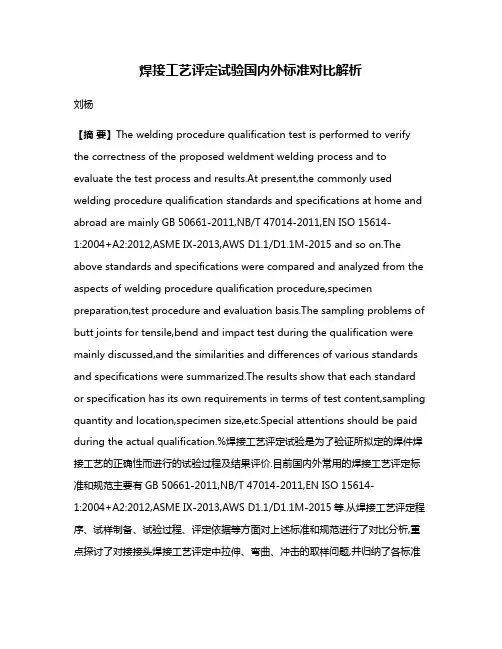 焊接工艺评定试验国内外标准对比解析

刘杨

【摘 要】The welding procedure qualification test is performed to verify the correctness of the proposed weldment welding process and to evaluate the test process and results.At present,the commonly used welding procedure qualification standards and specifications at home and abroad are mainly GB 50661-2011,NB/T 47014-2011,EN ISO 15614-1:2004+A2:2012,ASME IX-2013,AWS D1.1/D1.1M-2015 and so on.The above standards and specifications were compared and analyzed from the aspects of welding procedure qualification procedure,specimen preparation,test procedure and evaluation basis.The sampling problems of butt joints for tensile,bend and impact test during the qualification were mainly discussed,and the similarities and differences of various standards and specifications were summarized.The results show that each standard or specification has its own requirements in terms of test content,sampling quantity and location,specimen size,etc.Special attentions should be paid during the actual qualification.%焊接工艺评定试验是为了验证所拟定的焊件焊接工艺的正确性而进行的试验过程及结果评价.目前国内外常用的焊接工艺评定标准和规范主要有 GB 50661-2011,NB/T 47014-2011,EN ISO 15614-1:2004+A2:2012,ASME IX-2013,AWS D1.1/D1.1M-2015 等.从焊接工艺评定程序、试样制备、试验过程、评定依据等方面对上述标准和规范进行了对比分析,重点探讨了对接接头焊接工艺评定中拉伸、弯曲、冲击的取样问题,并归纳了各标准